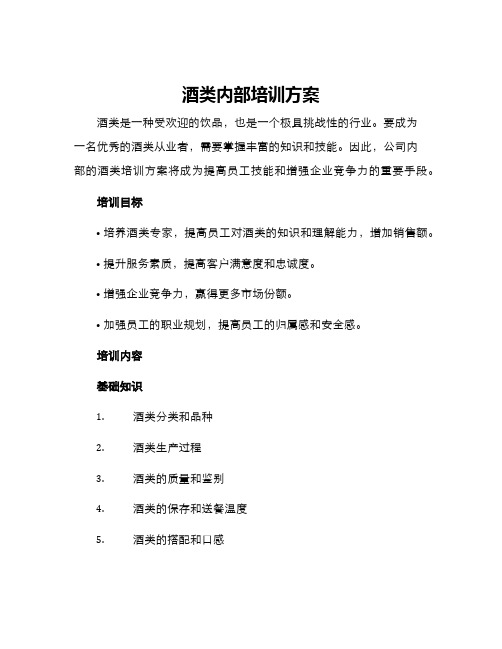 酒类内部培训方案

酒类是一种受欢迎的饮品，也是一个极具挑战性的行业。要成为一名优秀的酒类从业者，需要掌握丰富的知识和技能。因此，公司内部的酒类培训方案将成为提高员工技能和增强企业竞争力的重要手段。

培训目标

• 培养酒类专家，提高员工对酒类的知识和理解能力，增加销售额。

• 提升服务素质，提高客户满意度和忠诚度。

• 增强企业竞争力，赢得更多市场份额。

• 加强员工的职业规划，提高员工的归属感和安全感。

培训内容

基础知识

1. 酒类分类和品种

2. 酒类生产过程

3. 酒类的质量和鉴别

4. 酒类的保存和送餐温度

5. 酒类的搭配和口感